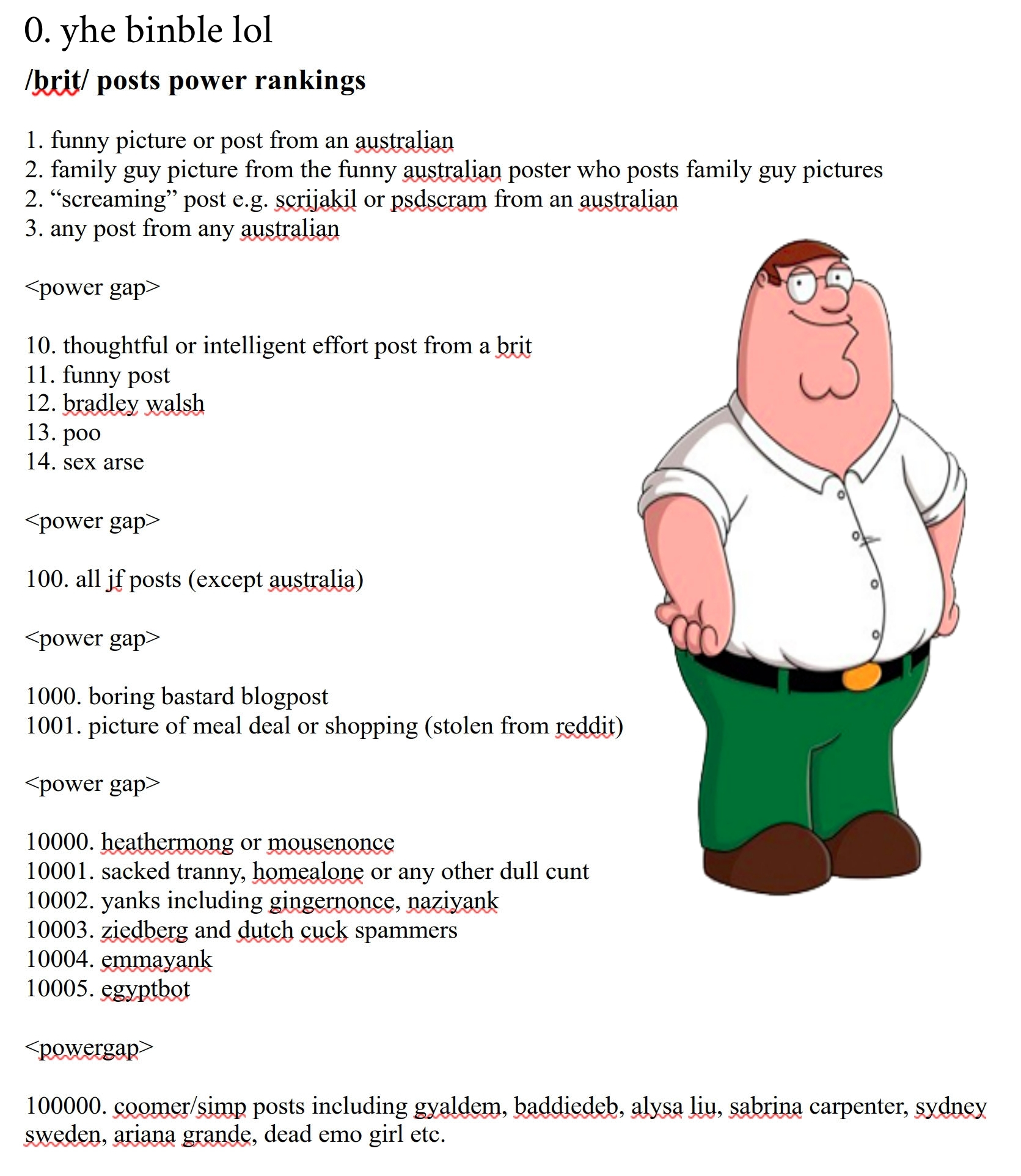 0. yhe binble lol

/brit/ posts power rankings

1. funny picture or post from an australian
2. family guy picture from the funny australian poster who posts family guy pictures
2. “screaming” post e.g. scrijakil or psdscram from an australian
3. any post from any australian

<power gap>

10. thoughtful or intelligent effort post from a brit
11. funny post
12. bradley walsh
13. poo
14. sex arse

<power gap>

100. all jf posts (except australia)

<power gap>

1000. boring bastard blogpost
1001. picture of meal deal or shopping (stolen from reddit)

<power gap>

10000. heathermong or mousenonce
10001. sacked tranny, homealone or any other dull cunt
10002. yanks including gingernonce, naziyank
10003. ziedberg and dutch cuck spammers
10004. emmayank
10005. egyptbot

<powergap>

100000. coomer/simp posts including gyaldem, baddiedeb, alysa liu, sabrina carpenter, sydney sweden, ariana grande, dead emo girl etc.